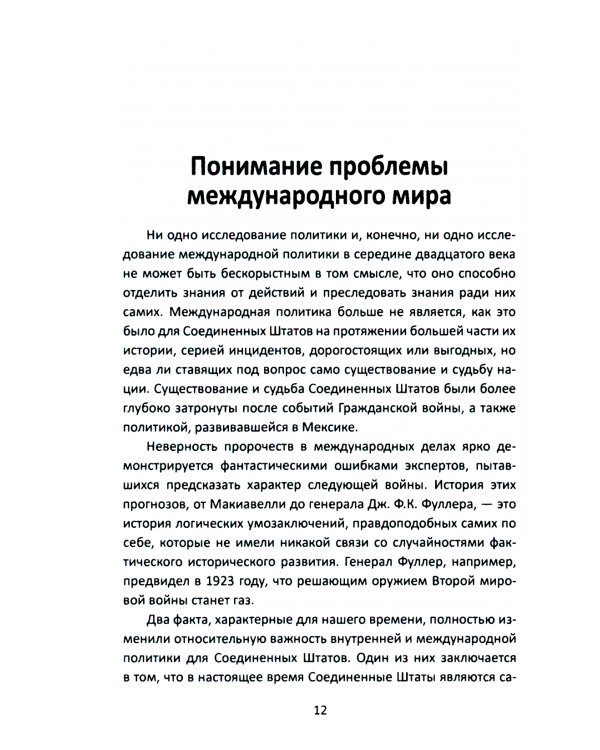 Понимание проблемы международного мира

Ни одно исследование политики и, конечно, ни одно исследование международной политики в середине двадцатого века не может быть бескорыстным в том смысле, что оно способно отделить знания от действий и преследовать знания ради них самих. Международная политика больше не является, как это было для Соединенных Штатов на протяжении большей части их истории, серией инцидентов, дорогостоящих или выгодных, но едва ли ставящих под вопрос само существование и судьбу нации. Существование и судьба Соединенных Штатов были более глубоко затронуты после событий Гражданской войны, а также политикой, развивавшейся в Мексике.

Неверность пророчеств в международных делах ярко демонстрируется фантастическими ошибками экспертов, пытавшихся предсказать характер следующей войны. История этих прогнозов, от Макиавелли до генерала Дж. Ф.К. Фуллера, — это история логических умозаключений, правдоподобных самих по себе, которые не имели никакой связи со случайностями фактического исторического развития. Генерал Фуллер, например, предвидел в 1923 году, что решающим оружием Второй мировой войны станет газ.

Два факта, характерные для нашего времени, полностью изменили относительную важность внутренней и международной политики для Соединенных Штатов. Один из них заключается в том, что в настоящее время Соединенные Штаты являются са-

12